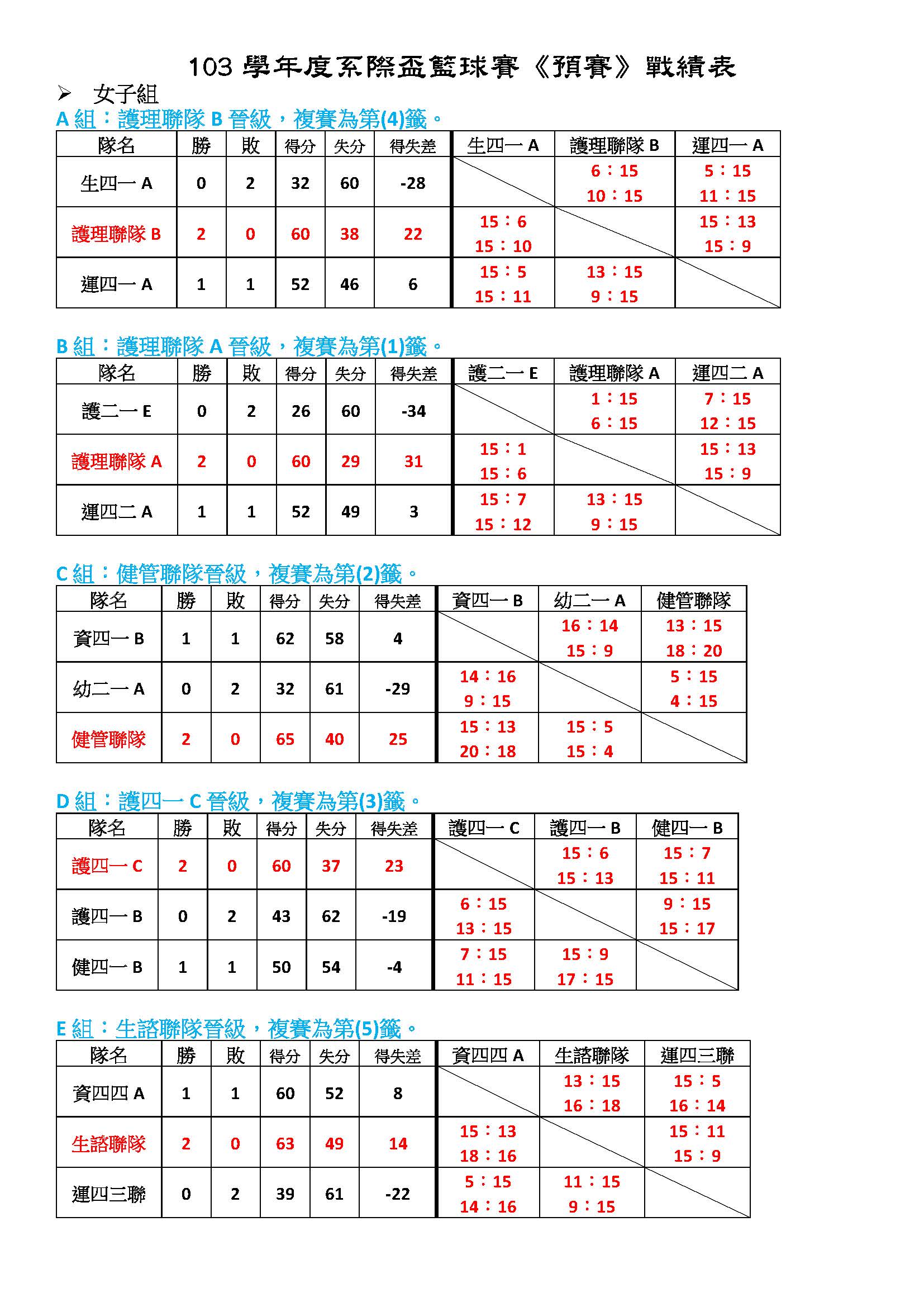 103 學年度系際盃籃球賽《預賽》戰績表

➢ 女子組

A 組：護理聯隊 B 晉級，複賽為第(4)籤。

| 隊名 | 勝 | 敗 | 得分 | 失分 | 得失差 | 生四一 A | 護理聯隊 B | 運四一 A |
|---|---|---|---|---|---|---|---|---|
| 生四一 A | 0 | 2 | 32 | 60 | -28 | | 6：15 10：15 | 5：15 11：15 |
| 護理聯隊 B | 2 | 0 | 60 | 38 | 22 | 15：6 15：10 | | 15：13 15：9 |
| 運四一 A | 1 | 1 | 52 | 46 | 6 | 15：5 15：11 | 13：15 9：15 | |

B 組：護理聯隊 A 晉級，複賽為第(1)籤。

| 隊名 | 勝 | 敗 | 得分 | 失分 | 得失差 | 護二一 E | 護理聯隊 A | 運四二 A |
|---|---|---|---|---|---|---|---|---|
| 護二一 E | 0 | 2 | 26 | 60 | -34 | | 1：15 6：15 | 7：15 12：15 |
| 護理聯隊 A | 2 | 0 | 60 | 29 | 31 | 15：1 15：6 | | 15：13 15：9 |
| 運四二 A | 1 | 1 | 52 | 49 | 3 | 15：7 15：12 | 13：15 9：15 | |

C 組：健管聯隊晉級，複賽為第(2)籤。

| 隊名 | 勝 | 敗 | 得分 | 失分 | 得失差 | 資四一 B | 幼二一 A | 健管聯隊 |
|---|---|---|---|---|---|---|---|---|
| 資四一 B | 1 | 1 | 62 | 58 | 4 | | 16：14 15：9 | 13：15 18：20 |
| 幼二一 A | 0 | 2 | 32 | 61 | -29 | 14：16 9：15 | | 5：15 4：15 |
| 健管聯隊 | 2 | 0 | 65 | 40 | 25 | 15：13 20：18 | 15：5 15：4 | |

D 組：護四一 C 晉級，複賽為第(3)籤。

| 隊名 | 勝 | 敗 | 得分 | 失分 | 得失差 | 護四一 C | 護四一 B | 健四一 B |
|---|---|---|---|---|---|---|---|---|
| 護四一 C | 2 | 0 | 60 | 37 | 23 | | 15：6 15：13 | 15：7 15：11 |
| 護四一 B | 0 | 2 | 43 | 62 | -19 | 6：15 13：15 | | 9：15 15：17 |
| 健四一 B | 1 | 1 | 50 | 54 | -4 | 7：15 11：15 | 15：9 17：15 | |

E 組：生諮聯隊晉級，複賽為第(5)籤。

| 隊名 | 勝 | 敗 | 得分 | 失分 | 得失差 | 資四四 A | 生諮聯隊 | 運四三聯 |
|---|---|---|---|---|---|---|---|---|
| 資四四 A | 1 | 1 | 60 | 52 | 8 | | 13：15 16：18 | 15：5 16：14 |
| 生諮聯隊 | 2 | 0 | 63 | 49 | 14 | 15：13 18：16 | | 15：11 15：9 |
| 運四三聯 | 0 | 2 | 39 | 61 | -22 | 5：15 14：16 | 11：15 9：15 | |